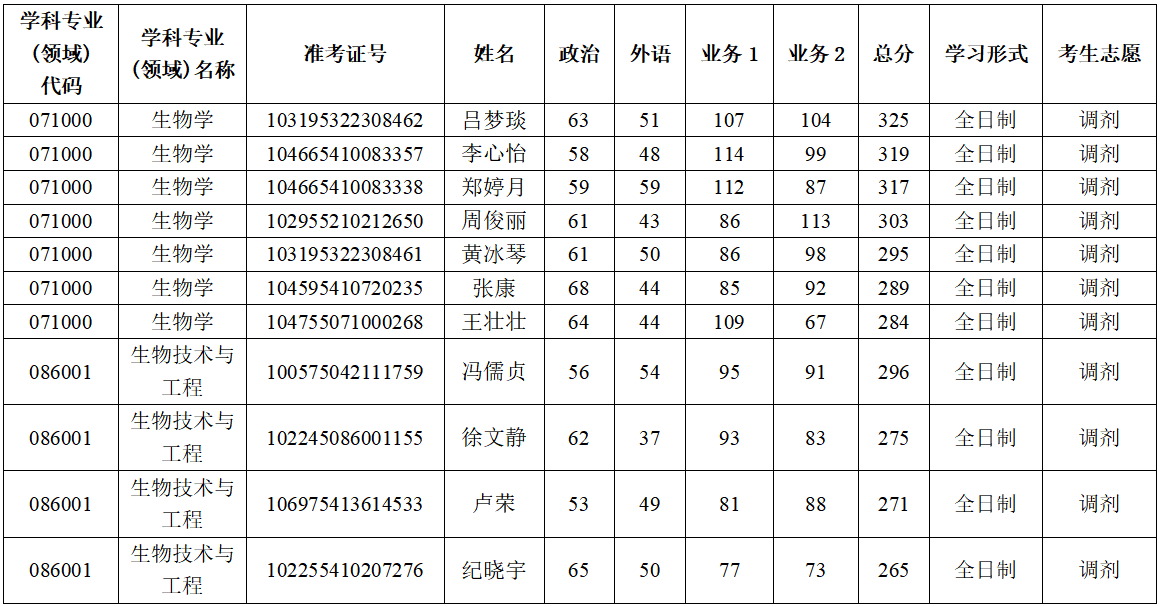 | 学科专业(领域)代码 | 学科专业(领域)名称 | 准考证号 | 姓名 | 政治 | 外语 | 业务1 | 业务2 | 总分 | 学习形式 | 考生志愿 |
|---|---|---|---|---|---|---|---|---|---|---|
| 071000 | 生物学 | 103195322308462 | 吕梦琰 | 63 | 51 | 107 | 104 | 325 | 全日制 | 调剂 |
| 071000 | 生物学 | 104665410083357 | 李心怡 | 58 | 48 | 114 | 99 | 319 | 全日制 | 调剂 |
| 071000 | 生物学 | 104665410083338 | 郑婷月 | 59 | 59 | 112 | 87 | 317 | 全日制 | 调剂 |
| 071000 | 生物学 | 102955210212650 | 周俊丽 | 61 | 43 | 86 | 113 | 303 | 全日制 | 调剂 |
| 071000 | 生物学 | 103195322308461 | 黄冰琴 | 61 | 50 | 86 | 98 | 295 | 全日制 | 调剂 |
| 071000 | 生物学 | 104595410720235 | 张康 | 68 | 44 | 85 | 92 | 289 | 全日制 | 调剂 |
| 071000 | 生物学 | 104755071000268 | 王壮壮 | 64 | 44 | 109 | 67 | 284 | 全日制 | 调剂 |
| 086001 | 生物技术与工程 | 100575042111759 | 冯儒贞 | 56 | 54 | 95 | 91 | 296 | 全日制 | 调剂 |
| 086001 | 生物技术与工程 | 102245086001155 | 徐文静 | 62 | 37 | 93 | 83 | 275 | 全日制 | 调剂 |
| 086001 | 生物技术与工程 | 106975413614533 | 卢荣 | 53 | 49 | 81 | 88 | 271 | 全日制 | 调剂 |
| 086001 | 生物技术与工程 | 102255410207276 | 纪晓宇 | 65 | 50 | 77 | 73 | 265 | 全日制 | 调剂 |